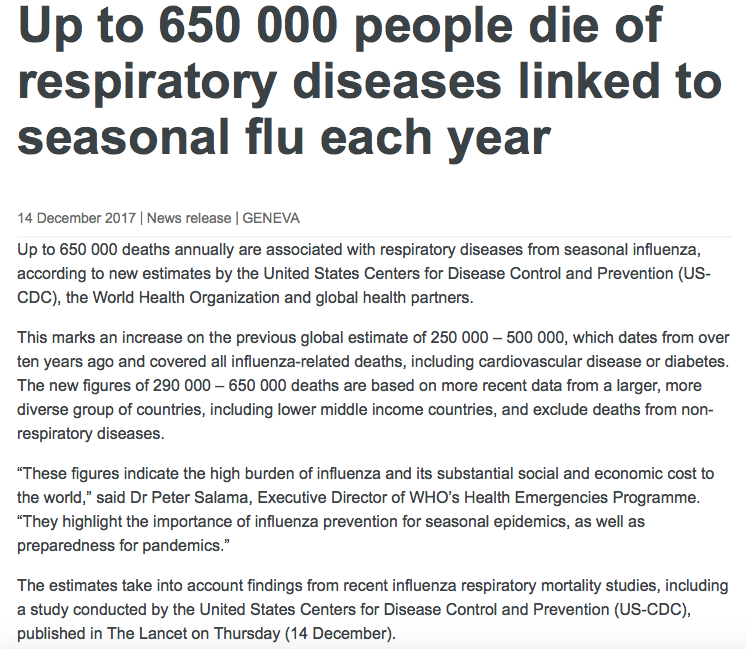 Up to 650 000 people die of respiratory diseases linked to seasonal flu each year

14 December 2017 | News release | GENEVA

Up to 650 000 deaths annually are associated with respiratory diseases from seasonal influenza, according to new estimates by the United States Centers for Disease Control and Prevention (US-CDC), the World Health Organization and global health partners.

This marks an increase on the previous global estimate of 250 000 – 500 000, which dates from over ten years ago and covered all influenza-related deaths, including cardiovascular disease or diabetes. The new figures of 290 000 – 650 000 deaths are based on more recent data from a larger, more diverse group of countries, including lower middle income countries, and exclude deaths from non-respiratory diseases.

“These figures indicate the high burden of influenza and its substantial social and economic cost to the world,” said Dr Peter Salama, Executive Director of WHO’s Health Emergencies Programme. “They highlight the importance of influenza prevention for seasonal epidemics, as well as preparedness for pandemics.”

The estimates take into account findings from recent influenza respiratory mortality studies, including a study conducted by the United States Centers for Disease Control and Prevention (US-CDC), published in The Lancet on Thursday (14 December).